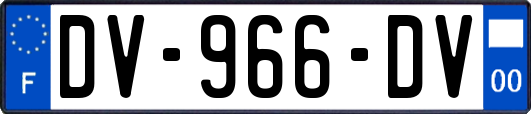 F

DV-966-DV

00